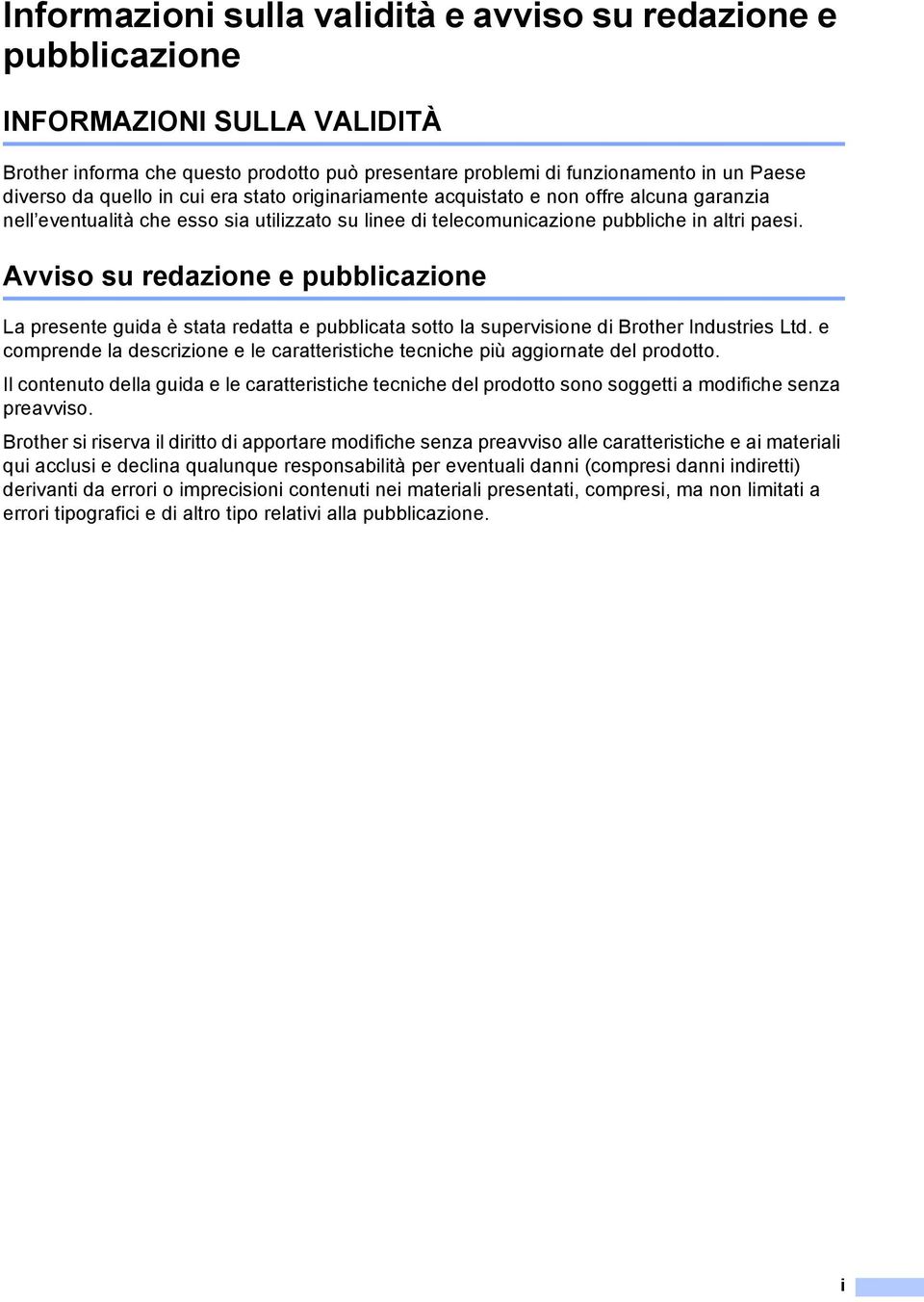 Informazioni sulla validità e avviso su redazione e pubblicazione

INFORMAZIONI SULLA VALIDITÀ

Brother informa che questo prodotto può presentare problemi di funzionamento in un Paese diverso da quello in cui era stato originariamente acquistato e non offre alcuna garanzia nell'eventualità che esso sia utilizzato su linee di telecomunicazione pubbliche in altri paesi.

Avviso su redazione e pubblicazione

La presente guida è stata redatta e pubblicata sotto la supervisione di Brother Industries Ltd. e comprende la descrizione e le caratteristiche tecniche più aggiornate del prodotto.

Il contenuto della guida e le caratteristiche tecniche del prodotto sono soggetti a modifiche senza preavviso.

Brother si riserva il diritto di apportare modifiche senza preavviso alle caratteristiche e ai materiali qui acclusi e declina qualunque responsabilità per eventuali danni (compresi danni indiretti) derivanti da errori o imprecisioni contenuti nei materiali presentati, compresi, ma non limitati a errori tipografici e di altro tipo relativi alla pubblicazione.

i